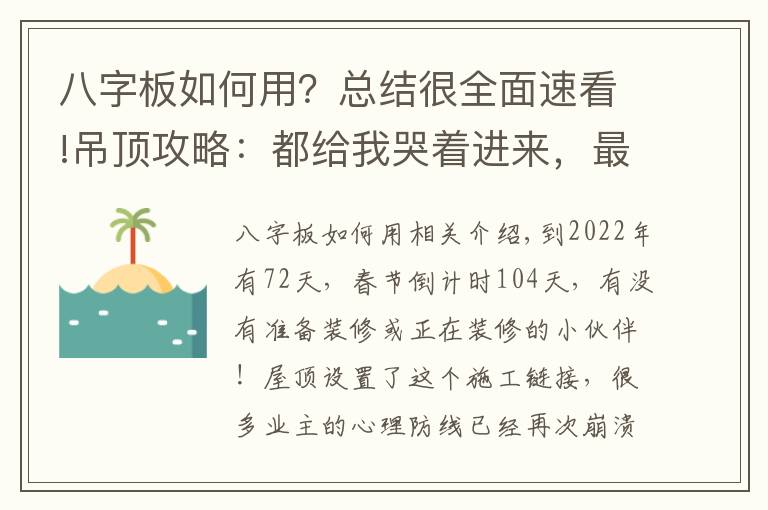 八字板如何用？总结很全面速看!吊顶攻略：都给我哭着进来，最

八字板如何用相关介绍，到2022年有72天，春节倒计时104天，有没有准备装修或正在装修的小伙伴！屋顶设置了这个施工链接，很多业主的心理防线已经再次崩溃